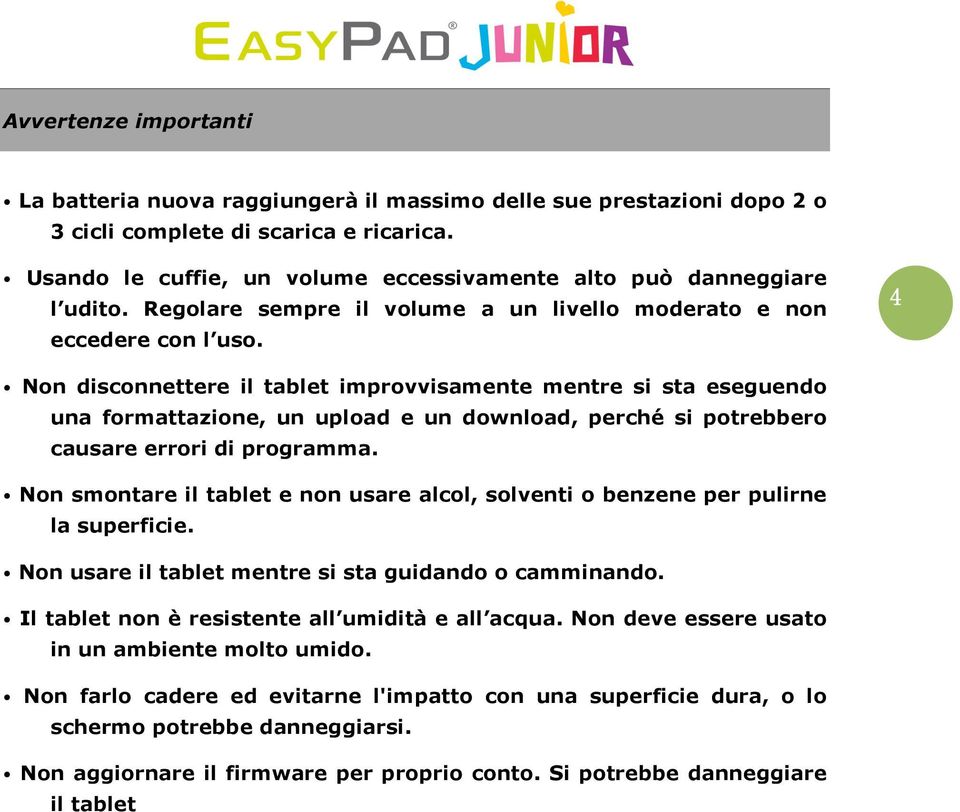 EASYPAD® JUNIOR

Avvertenze importanti

• La batteria nuova raggiungerà il massimo delle sue prestazioni dopo 2 o 3 cicli complete di scarica e ricarica.

• Usando le cuffie, un volume eccessivamente alto può danneggiare l'udito. Regolare sempre il volume a un livello moderato e non eccedere con l'uso.

4

• Non disconnettere il tablet improvvisamente mentre si sta eseguendo una formattazione, un upload e un download, perché si potrebbero causare errori di programma.

• Non smontare il tablet e non usare alcol, solventi o benzene per pulirne la superficie.

• Non usare il tablet mentre si sta guidando o camminando.

• Il tablet non è resistente all'umidità e all'acqua. Non deve essere usato in un ambiente molto umido.

• Non farlo cadere ed evitarne l'impatto con una superficie dura, o lo schermo potrebbe danneggiarsi.

• Non aggiornare il firmware per proprio conto. Si potrebbe danneggiare il tablet